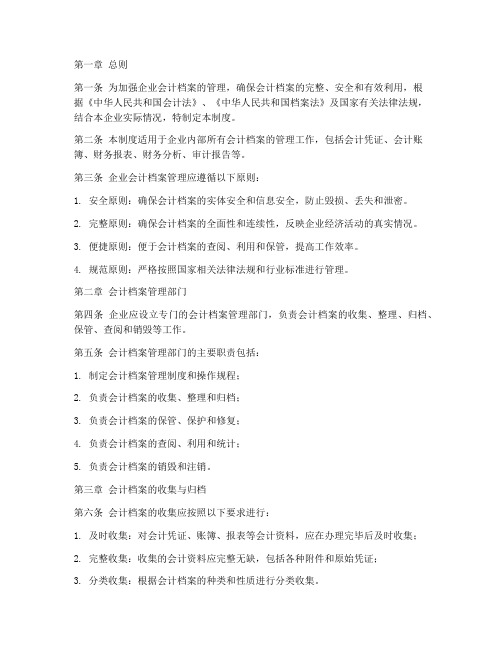 第一章 总则

第一条 为加强企业会计档案的管理，确保会计档案的完整、安全和有效利用，根据《中华人民共和国会计法》、《中华人民共和国档案法》及国家有关法律法规，结合本企业实际情况，特制定本制度。

第二条 本制度适用于企业内部所有会计档案的管理工作，包括会计凭证、会计账簿、财务报表、财务分析、审计报告等。

第三条 企业会计档案管理应遵循以下原则：

1. 安全原则：确保会计档案的实体安全和信息安全，防止毁损、丢失和泄密。

2. 完整原则：确保会计档案的全面性和连续性，反映企业经济活动的真实情况。

3. 便捷原则：便于会计档案的查阅、利用和保管，提高工作效率。

4. 规范原则：严格按照国家相关法律法规和行业标准进行管理。

第二章 会计档案管理部门

第四条 企业应设立专门的会计档案管理部门，负责会计档案的收集、整理、归档、保管、查阅和销毁等工作。

第五条 会计档案管理部门的主要职责包括：

1. 制定会计档案管理制度和操作规程；

2. 负责会计档案的收集、整理和归档；

3. 负责会计档案的保管、保护和修复；

4. 负责会计档案的查阅、利用和统计；

5. 负责会计档案的销毁和注销。

第三章 会计档案的收集与归档

第六条 会计档案的收集应按照以下要求进行：

1. 及时收集：对会计凭证、账簿、报表等会计资料，应在办理完毕后及时收集；

2. 完整收集：收集的会计资料应完整无缺，包括各种附件和原始凭证；

3. 分类收集：根据会计档案的种类和性质进行分类收集。